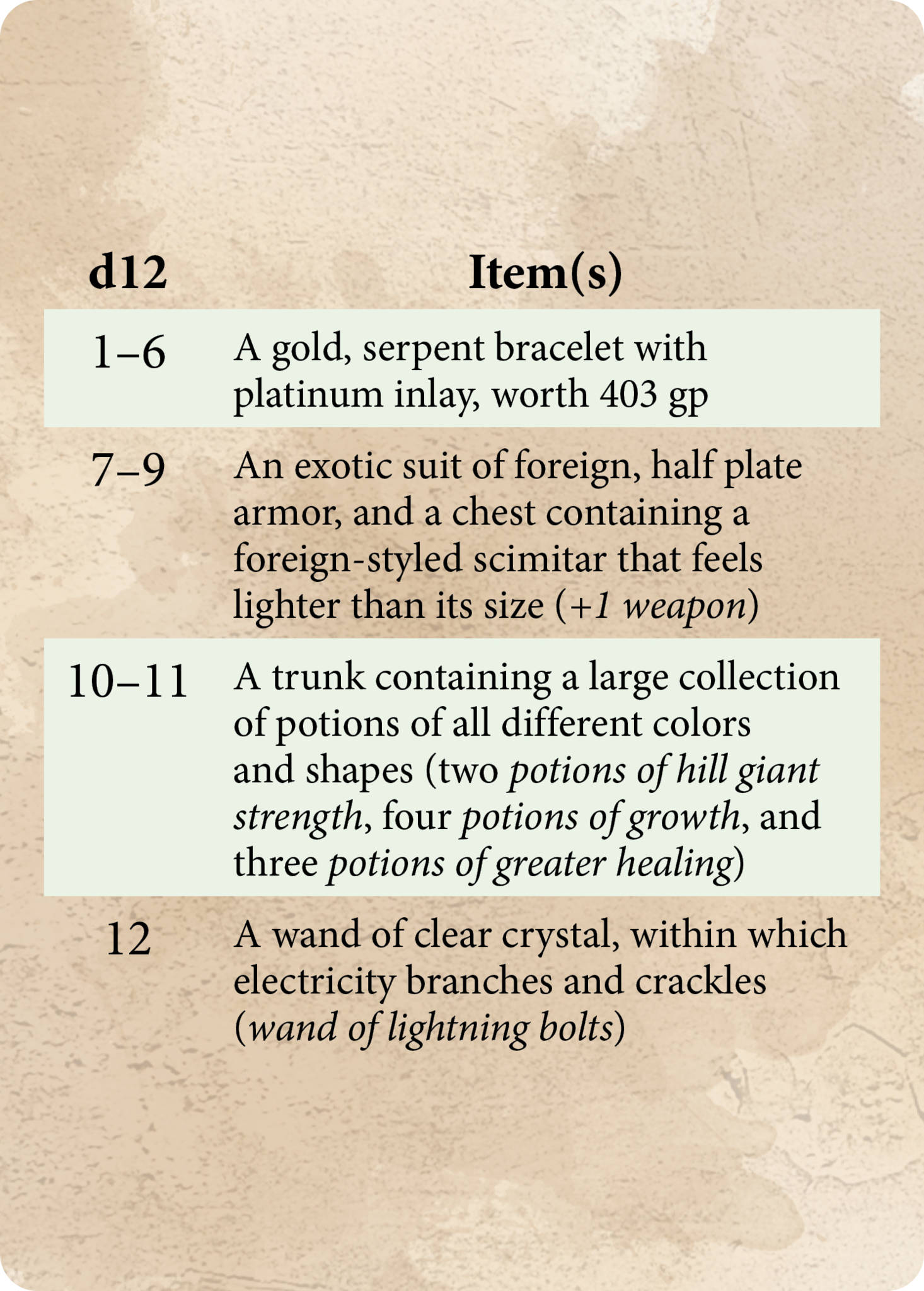 | d12 | Item(s) |
|---|---|
| 1–6 | A gold, serpent bracelet with platinum inlay, worth 403 gp |
| 7–9 | An exotic suit of foreign, half plate armor, and a chest containing a foreign-styled scimitar that feels lighter than its size (+1 weapon) |
| 10–11 | A trunk containing a large collection of potions of all different colors and shapes (two potions of hill giant strength, four potions of growth, and three potions of greater healing) |
| 12 | A wand of clear crystal, within which electricity branches and crackles (wand of lightning bolts) |